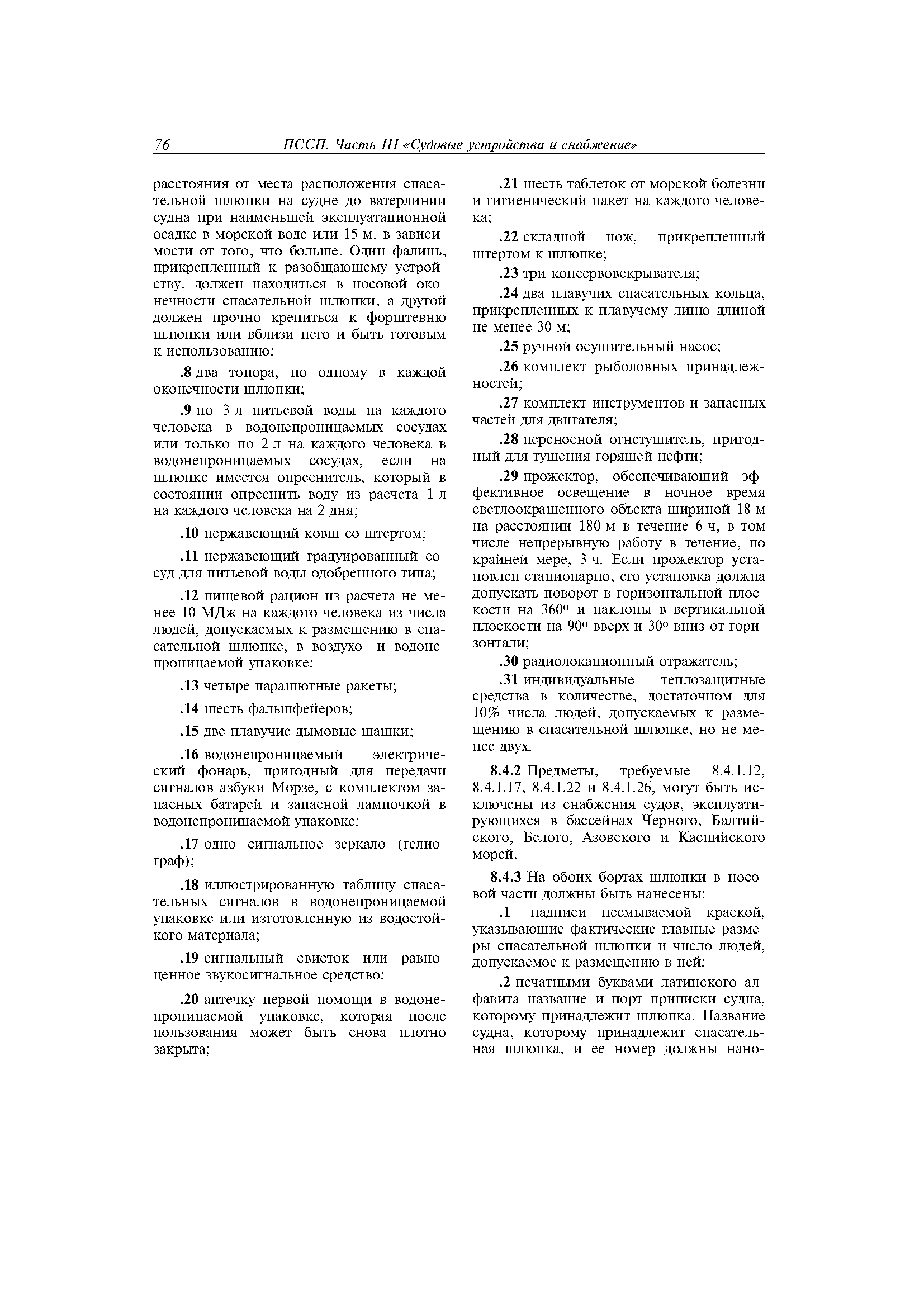 76 ПССП. Часть III «Судовые устройства и снабжение»

расстояния от места расположения спасательной шлюпки на судне до ватерлинии судна при наименьшей эксплуатационной осадке в морской воде или 15 м, в зависимости от того, что больше. Один фалинь, прикрепленный к разобщающему устройству, должен находиться в носовой оконечности спасательной шлюпки, а другой должен прочно крепиться к форштевню шлюпки или вблизи него и быть готовым к использованию;

.8 два топора, по одному в каждой оконечности шлюпки;

.9 по 3 л питьевой воды на каждого человека в водонепроницаемых сосудах или только по 2 л на каждого человека в водонепроницаемых сосудах, если на шлюпке имеется опреснитель, который в состоянии опреснить воду из расчета 1 л на каждого человека на 2 дня;

.10 нержавеющий ковш со штертом;

.11 нержавеющий градуированный сосуд для питьевой воды одобренного типа;

.12 пищевой рацион из расчета не менее 10 МДж на каждого человека из числа людей, допускаемых к размещению в спасательной шлюпке, в воздухо- и водонепроницаемой упаковке;

.13 четыре парашютные ракеты;

.14 шесть фальшфейеров;

.15 две плавучие дымовые шашки;

.16 водонепроницаемый электрический фонарь, пригодный для передачи сигналов азбуки Морзе, с комплектом запасных батарей и запасной лампочкой в водонепроницаемой упаковке;

.17 одно сигнальное зеркало (гелиограф);

.18 иллюстрированную таблицу спасательных сигналов в водонепроницаемой упаковке или изготовленную из водостойкого материала;

.19 сигнальный свисток или равноценное звукосигнальное средство;

.20 аптечку первой помощи в водонепроницаемой упаковке, которая после пользования может быть снова плотно закрыта;

.21 шесть таблеток от морской болезни и гигиенический пакет на каждого человека;

.22 складной нож, прикрепленный штертом к шлюпке;

.23 три консервовскрывателя;

.24 два плавучих спасательных кольца, прикрепленных к плавучему линю длиной не менее 30 м;

.25 ручной осушительный насос;

.26 комплект рыболовных принадлежностей;

.27 комплект инструментов и запасных частей для двигателя;

.28 переносной огнетушитель, пригодный для тушения горящей нефти;

.29 прожектор, обеспечивающий эффективное освещение в ночное время светлоокрашенного объекта шириной 18 м на расстоянии 180 м в течение 6 ч, в том числе непрерывную работу в течение, по крайней мере, 3 ч. Если прожектор установлен стационарно, его установка должна допускать поворот в горизонтальной плоскости на 360° и наклоны в вертикальной плоскости на 90° вверх и 30° вниз от горизонтали;

.30 радиолокационный отражатель;

.31 индивидуальные теплозащитные средства в количестве, достаточном для 10% числа людей, допускаемых к размещению в спасательной шлюпке, но не менее двух.

8.4.2 Предметы, требуемые 8.4.1.12, 8.4.1.17, 8.4.1.22 и 8.4.1.26, могут быть исключены из снабжения судов, эксплуатирующихся в бассейнах Черного, Балтийского, Белого, Азовского и Каспийского морей.

8.4.3 На обоих бортах шлюпки в носовой части должны быть нанесены:

.1 надписи несмываемой краской, указывающие фактические главные размеры спасательной шлюпки и число людей, допускаемое к размещению в ней;

.2 печатными буквами латинского алфавита название и порт приписки судна, которому принадлежит шлюпка. Название судна, которому принадлежит спасательная шлюпка, и ее номер должны нано-